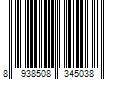 8 938508 345038